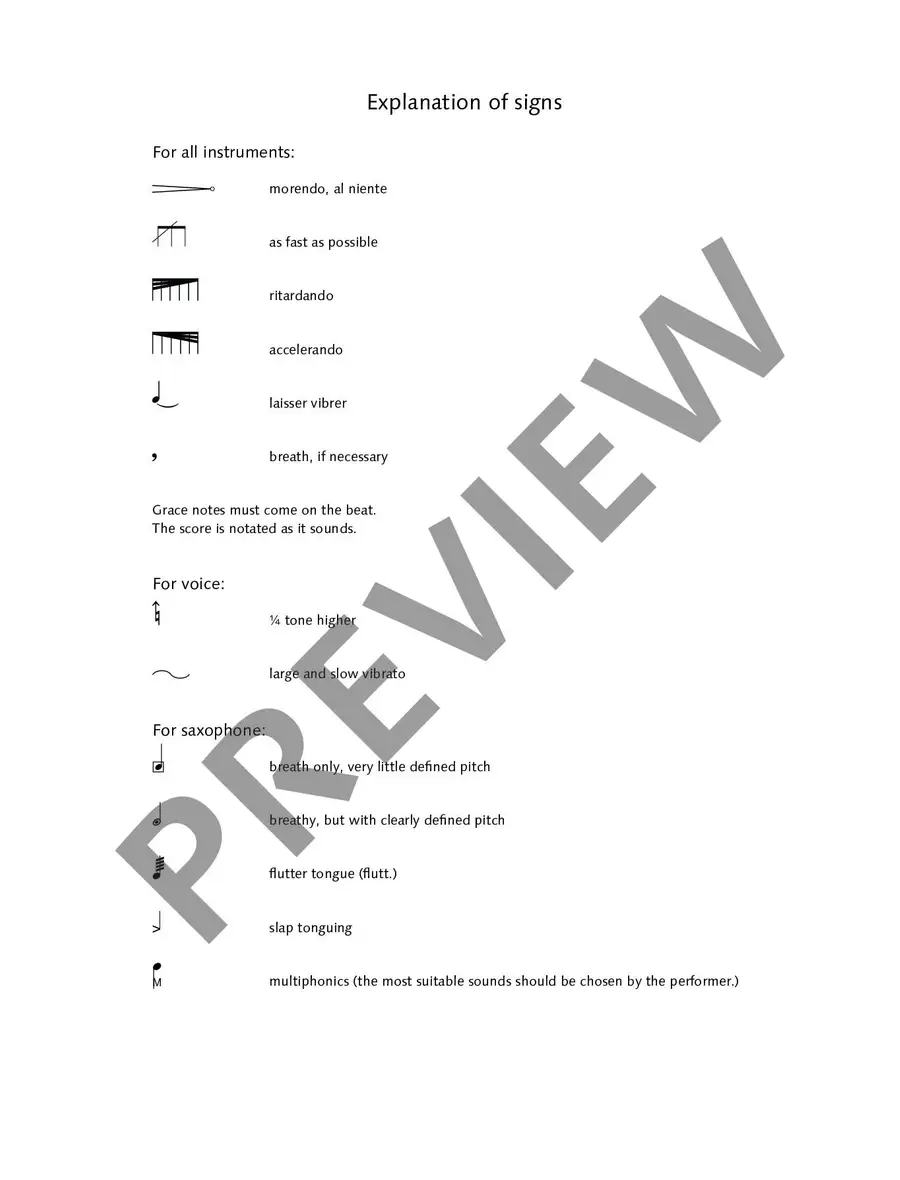 Explanation of signs

For all instruments:

morendo, al niente

as fast as possible

ritardando

accelerando

laisser vibrer

breath, if necessary

Grace notes must come on the beat.
The score is notated as it sounds.

For voice:

¼ tone higher

large and slow vibrato

For saxophone:

breath only, very little defined pitch

breathy, but with clearly defined pitch

flutter tongue (flutt.)

slap tonguing

M multiphonics (the most suitable sounds should be chosen by the performer.)

PREVIEW